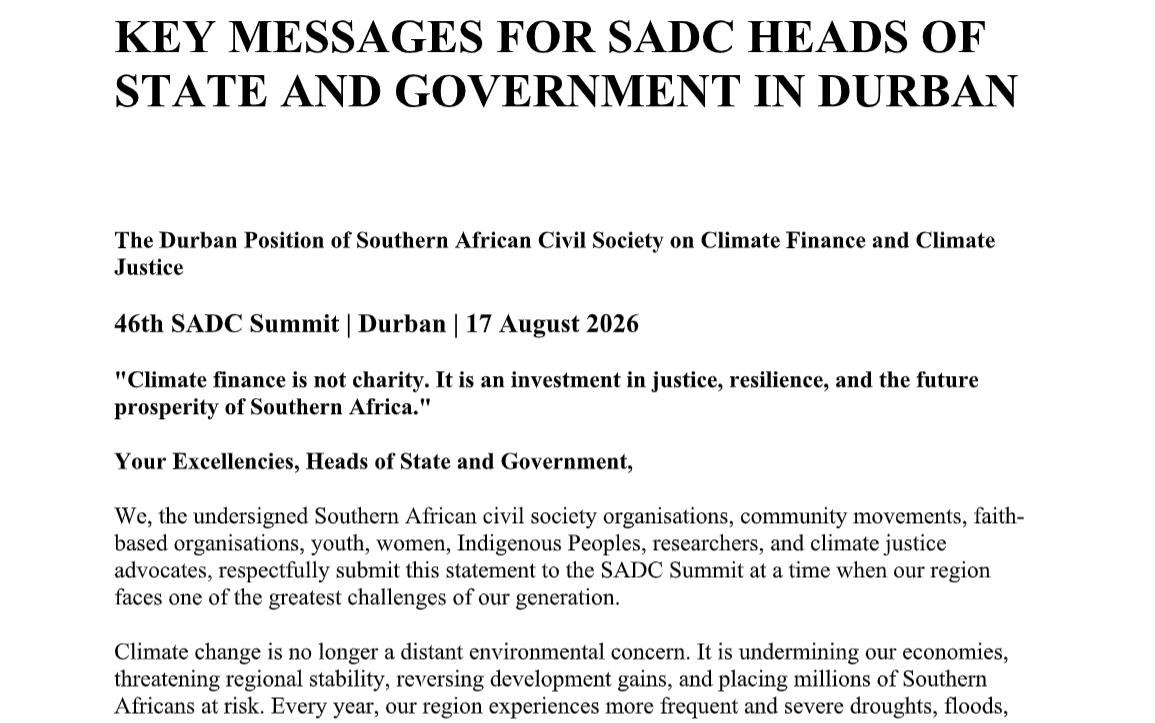 KEY MESSAGES FOR SADC HEADS OF STATE AND GOVERNMENT IN DURBAN

The Durban Position of Southern African Civil Society on Climate Finance and Climate Justice

46th SADC Summit | Durban | 17 August 2026

"Climate finance is not charity. It is an investment in justice, resilience, and the future prosperity of Southern Africa."

Your Excellencies, Heads of State and Government,

We, the undersigned Southern African civil society organisations, community movements, faith-based organisations, youth, women, Indigenous Peoples, researchers, and climate justice advocates, respectfully submit this statement to the SADC Summit at a time when our region faces one of the greatest challenges of our generation.

Climate change is no longer a distant environmental concern. It is undermining our economies, threatening regional stability, reversing development gains, and placing millions of Southern Africans at risk. Every year, our region experiences more frequent and severe droughts, floods,